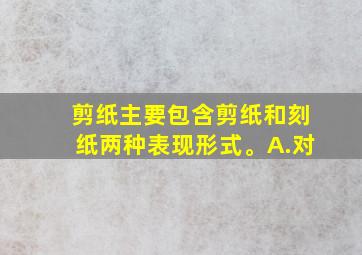 剪纸主要包含剪纸和刻纸两种表现形式。A.对